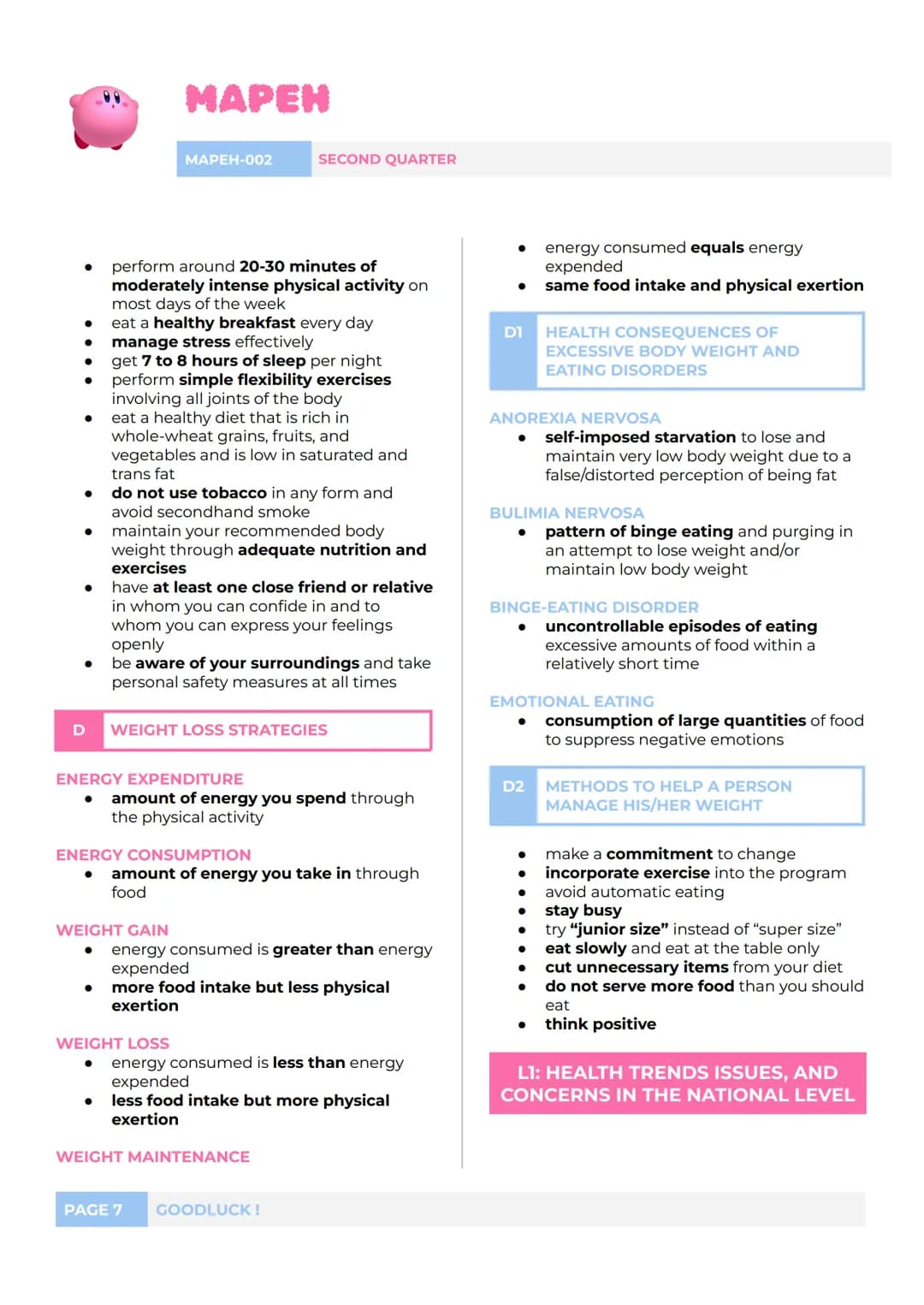 MAPEH

MAPEH-002 SECOND QUARTER

• perform around 20-30 minutes of moderately intense physical activity on most days of the week
• eat a healthy breakfast every day
• manage stress effectively
• get 7 to 8 hours of sleep per night
• perform simple flexibility exercises involving all joints of the body
• eat a healthy diet that is rich in whole-wheat grains, fruits, and vegetables and is low in saturated and trans fat
• do not use tobacco in any form and avoid secondhand smoke
• maintain your recommended body weight through adequate nutrition and exercises
• have at least one close friend or relative in whom you can confide in and to whom you can express your feelings openly
• be aware of your surroundings and take personal safety measures at all times

D WEIGHT LOSS STRATEGIES

ENERGY EXPENDITURE
• amount of energy you spend through the physical activity

ENERGY CONSUMPTION
• amount of energy you take in through food

WEIGHT GAIN
• energy consumed is greater than energy expended
• more food intake but less physical exertion

WEIGHT LOSS
• energy consumed is less than energy expended
• less food intake but more physical exertion

WEIGHT MAINTENANCE

• energy consumed equals energy expended
• same food intake and physical exertion

D1 HEALTH CONSEQUENCES OF EXCESSIVE BODY WEIGHT AND EATING DISORDERS

ANOREXIA NERVOSA
• self-imposed starvation to lose and maintain very low body weight due to a false/distorted perception of being fat

BULIMIA NERVOSA
• pattern of binge eating and purging in an attempt to lose weight and/or maintain low body weight

BINGE-EATING DISORDER
• uncontrollable episodes of eating excessive amounts of food within a relatively short time

EMOTIONAL EATING
• consumption of large quantities of food to suppress negative emotions

D2 METHODS TO HELP A PERSON MANAGE HIS/HER WEIGHT

• make a commitment to change
• incorporate exercise into the program
• avoid automatic eating
• stay busy
• try "junior size" instead of "super size"
• eat slowly and eat at the table only
• cut unnecessary items from your diet
• do not serve more food than you should eat
• think positive

L1: HEALTH TRENDS ISSUES, AND CONCERNS IN THE NATIONAL LEVEL

PAGE 7 GOODLUCK !